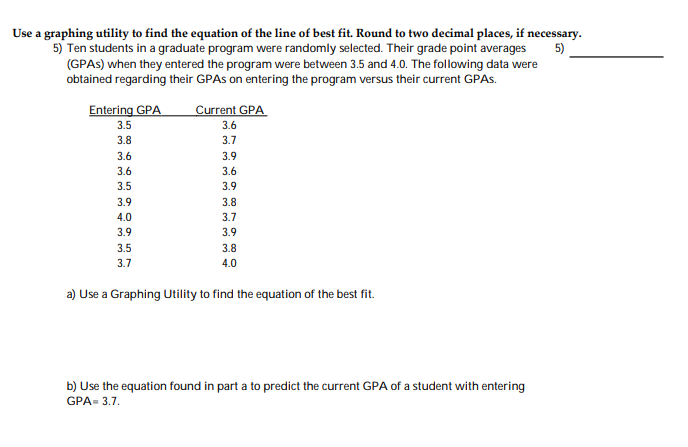 Use a graphing utility to find the equation of the line of best fit. Round to two decimal places, if necessary.

5) Ten students in a graduate program were randomly selected. Their grade point averages (GPAs) when they entered the program were between 3.5 and 4.0. The following data were obtained regarding their GPAs on entering the program versus their current GPAs.

5) ____

| Entering GPA | Current GPA |
|---|---|
| 3.5 | 3.6 |
| 3.8 | 3.7 |
| 3.6 | 3.9 |
| 3.6 | 3.6 |
| 3.5 | 3.9 |
| 3.9 | 3.8 |
| 4.0 | 3.7 |
| 3.9 | 3.9 |
| 3.5 | 3.8 |
| 3.7 | 4.0 |

a) Use a Graphing Utility to find the equation of the best fit.

b) Use the equation found in part a to predict the current GPA of a student with entering GPA= 3.7.